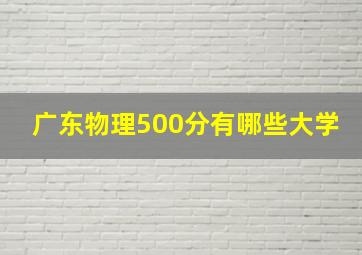 广东物理500分有哪些大学